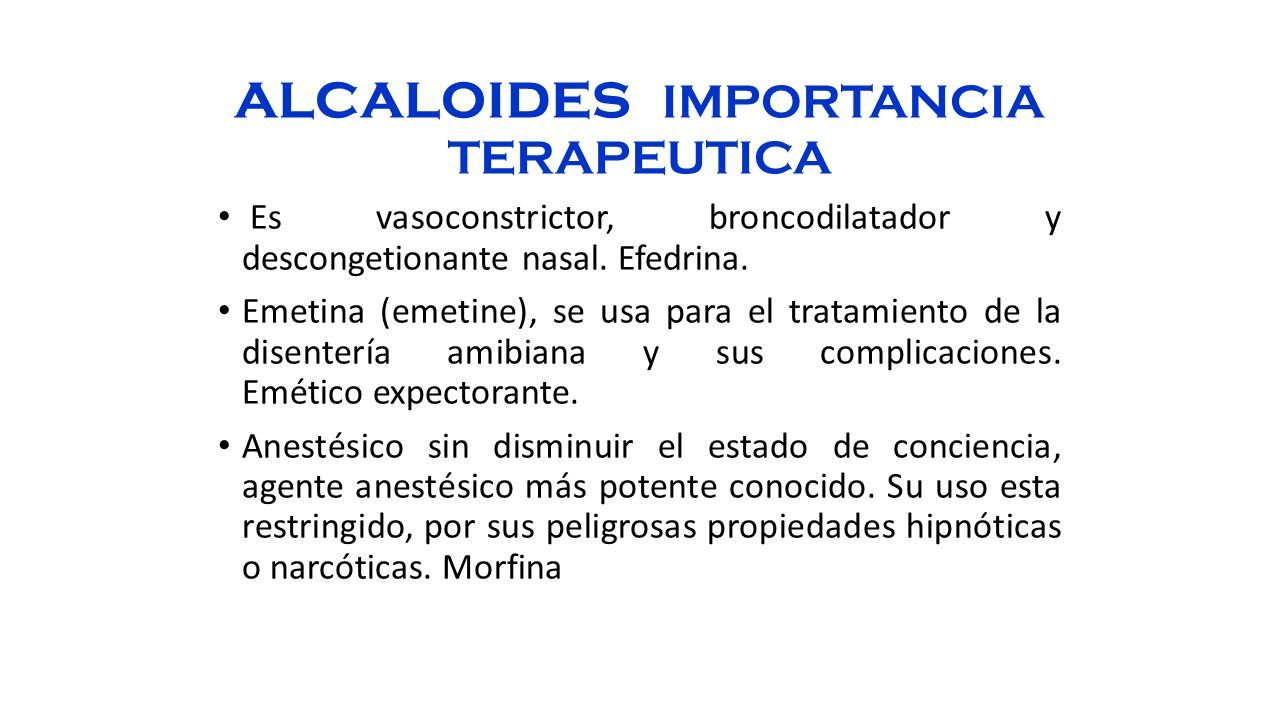 ALCALOIDES IMPORTANCIA TERAPEUTICA

• Es vasoconstrictor, broncodilatador y descongetionante nasal. Efedrina.

• Emetina (emetine), se usa para el tratamiento de la disentería amibiana y sus complicaciones. Emético expectorante.

• Anestésico sin disminuir el estado de conciencia, agente anestésico más potente conocido. Su uso esta restringido, por sus peligrosas propiedades hipnóticas o narcóticas. Morfina